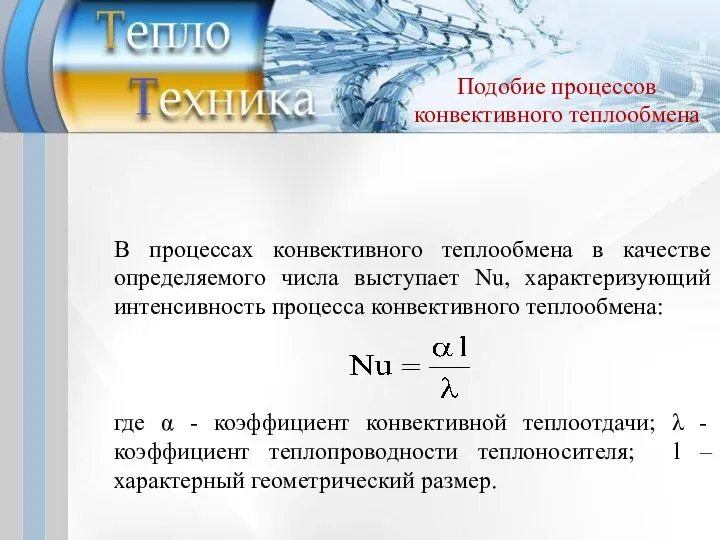 Тепло
Техника

Подобие процессов конвективного теплообмена

В процессах конвективного теплообмена в качестве определяемого числа выступает Nu, характеризующий интенсивность процесса конвективного теплообмена:

$Nu = \frac{\alpha l}{\lambda}$

где α - коэффициент конвективной теплоотдачи; λ - коэффициент теплопроводности теплоносителя; l – характерный геометрический размер.